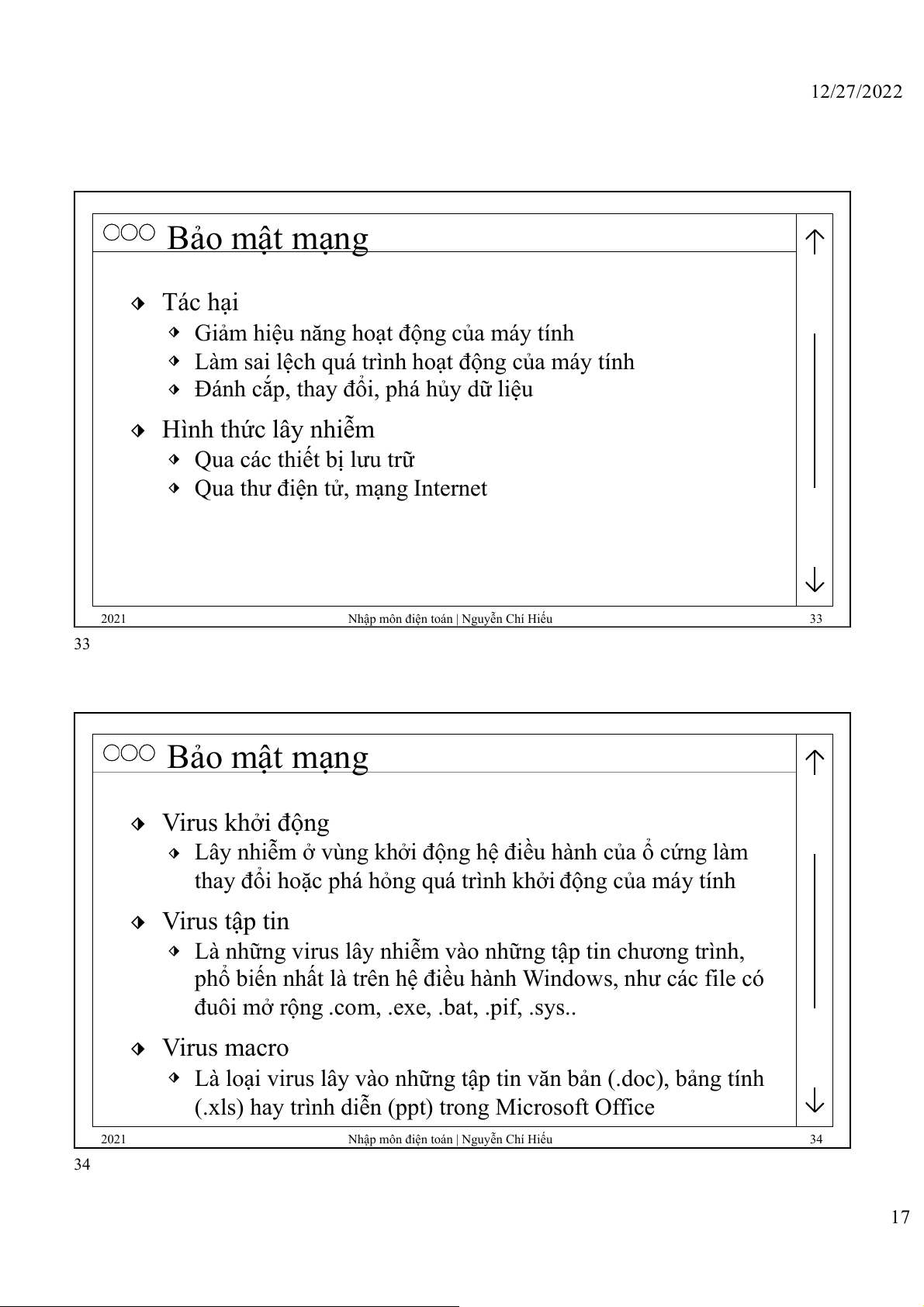 12/27/2022

Bảo mật mạng

Tác hại
Giảm hiệu năng hoạt động của máy tính
Làm sai lệch quá trình hoạt động của máy tính
Đánh cắp, thay đổi, phá hủy dữ liệu

Hình thức lây nhiễm
Qua các thiết bị lưu trữ
Qua thư điện tử, mạng Internet

2021 Nhập môn điện toán | Nguyễn Chí Hiếu 33

33

Bảo mật mạng

Virus khởi động
Lây nhiễm ở vùng khởi động hệ điều hành của ổ cứng làm thay đổi hoặc phá hỏng quá trình khởi động của máy tính

Virus tập tin
Là những virus lây nhiễm vào những tập tin chương trình, phổ biến nhất là trên hệ điều hành Windows, như các file có đuôi mở rộng .com, .exe, .bat, .pif, .sys..

Virus macro
Là loại virus lây vào những tập tin văn bản (.doc), bảng tính (.xls) hay trình diễn (ppt) trong Microsoft Office

2021 Nhập môn điện toán | Nguyễn Chí Hiếu 34

34

17